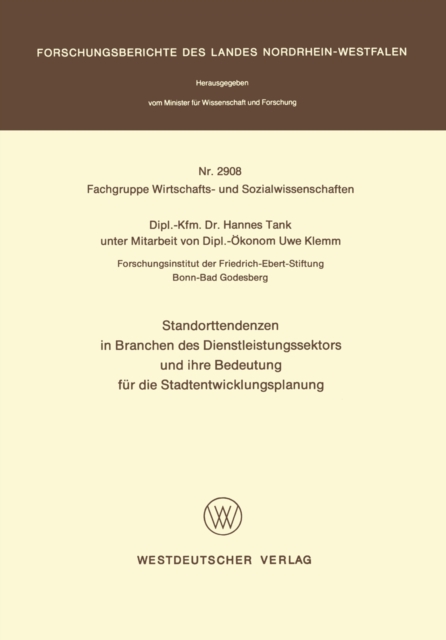 FORSCHUNGSBERICHTE DES LANDES NORDRHEIN-WESTFALEN

Herausgegeben

vom Minister für Wissenschaft und Forschung

Nr. 2908
Fachgruppe Wirtschafts- und Sozialwissenschaften

Dipl.-Kfm. Dr. Hannes Tank
unter Mitarbeit von Dipl.-Ökonom Uwe Klemm

Forschungsinstitut der Friedrich-Ebert-Stiftung
Bonn-Bad Godesberg

Standorttendenzen
in Branchen des Dienstleistungssektors
und ihre Bedeutung
für die Stadtentwicklungsplanung

WESTDEUTSCHER VERLAG